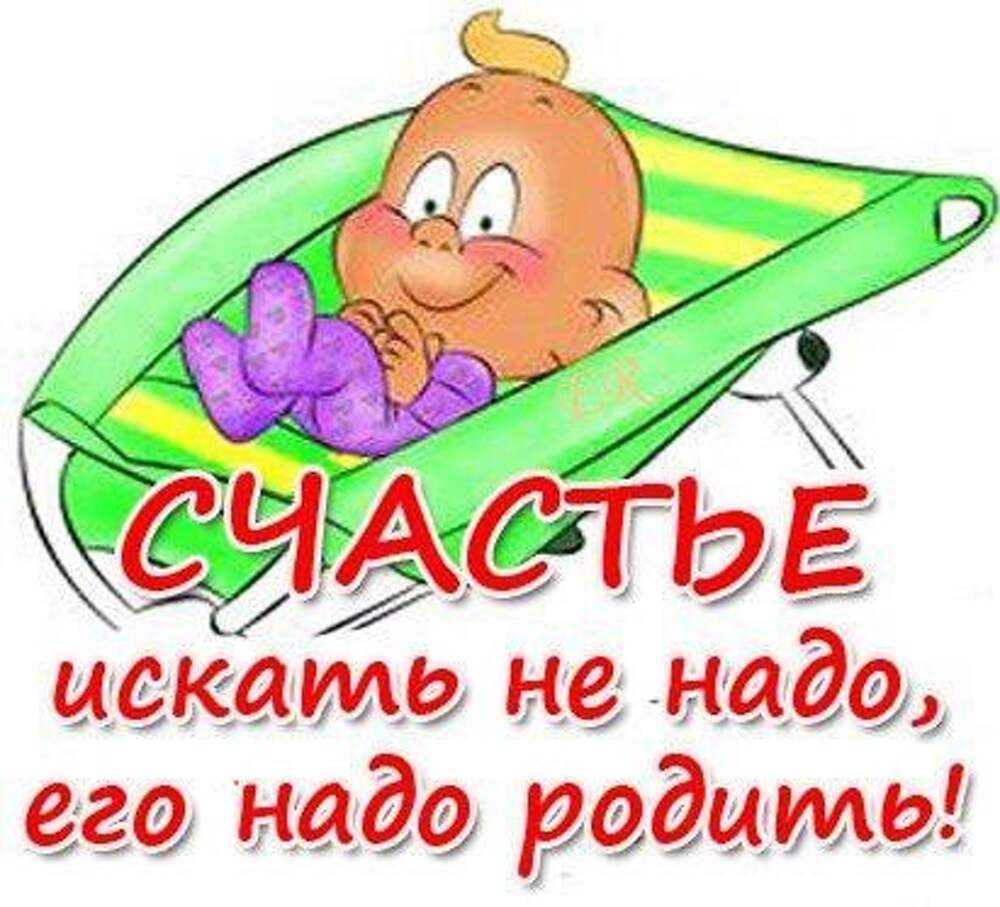 СЧАСТЬЕ
искать не надо,
его надо родить!